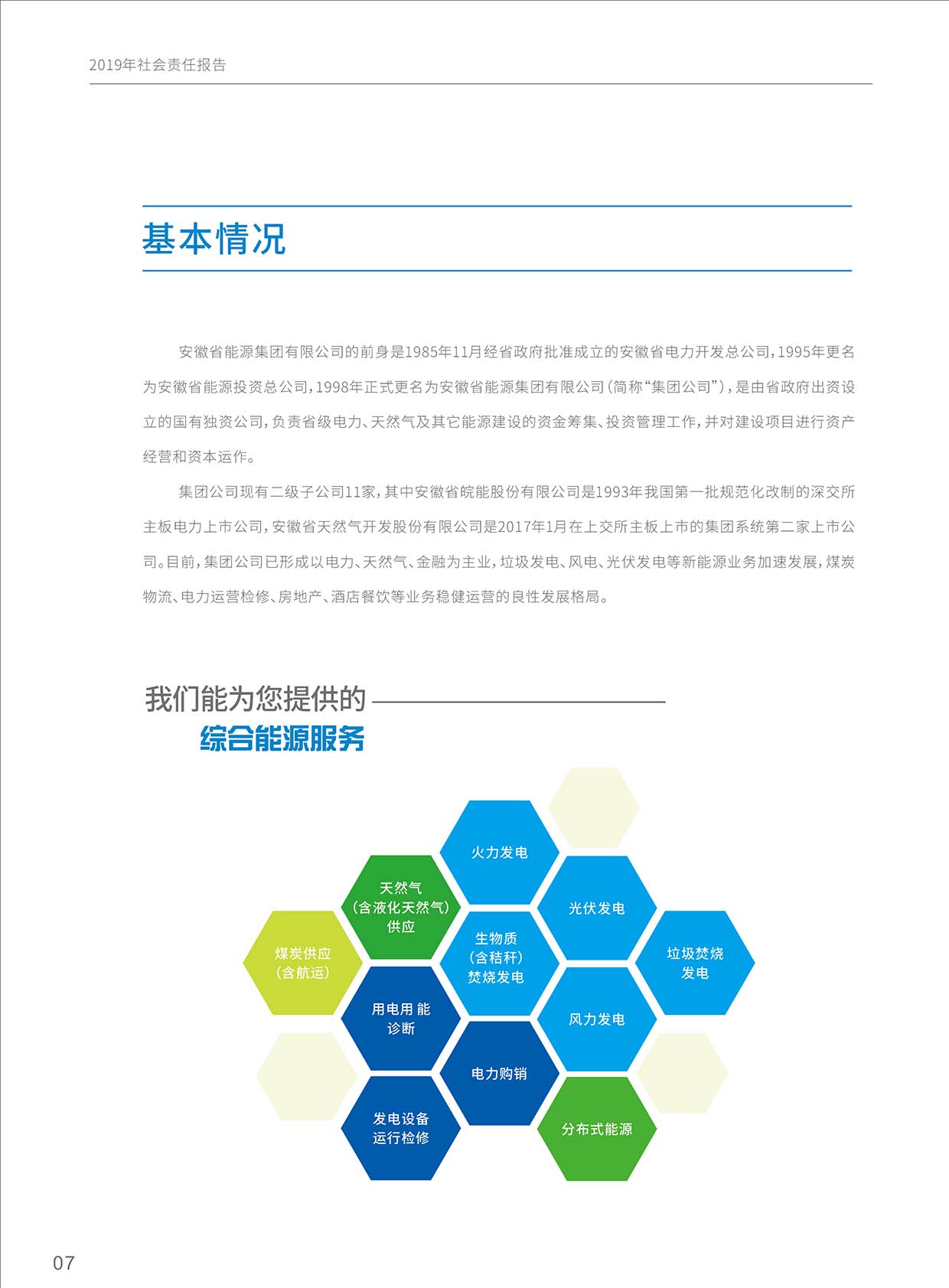 2019年社会责任报告

基本情况

安徽省能源集团有限公司的前身是1985年11月经省政府批准成立的安徽省电力开发总公司，1995年更名为安徽省能源投资总公司，1998年正式更名为安徽省能源集团有限公司（简称“集团公司”），是由省政府出资设立的国有独资公司，负责省级电力、天然气及其它能源建设的资金筹集、投资管理工作，并对建设项目进行资产经营和资本运作。

集团公司现有二级子公司11家，其中安徽省皖能股份有限公司是1993年我国第一批规范化改制的深交所主板电力上市公司，安徽省天然气开发股份有限公司是2017年1月在上交所主板上市的集团系统第二家上市公司。目前，集团公司已形成以电力、天然气、金融为主业，垃圾发电、风电、光伏发电等新能源业务加速发展，煤炭物流、电力运营检修、房地产、酒店餐饮等业务稳健运营的良性发展格局。

我们能为您提供的
综合能源服务

火力发电
天然气（含液化天然气）供应
光伏发电
煤炭供应（含航运）
生物质（含秸秆）焚烧发电
垃圾焚烧发电
用电用 能诊断
风力发电
电力购销
发电设备运行检修
分布式能源

07